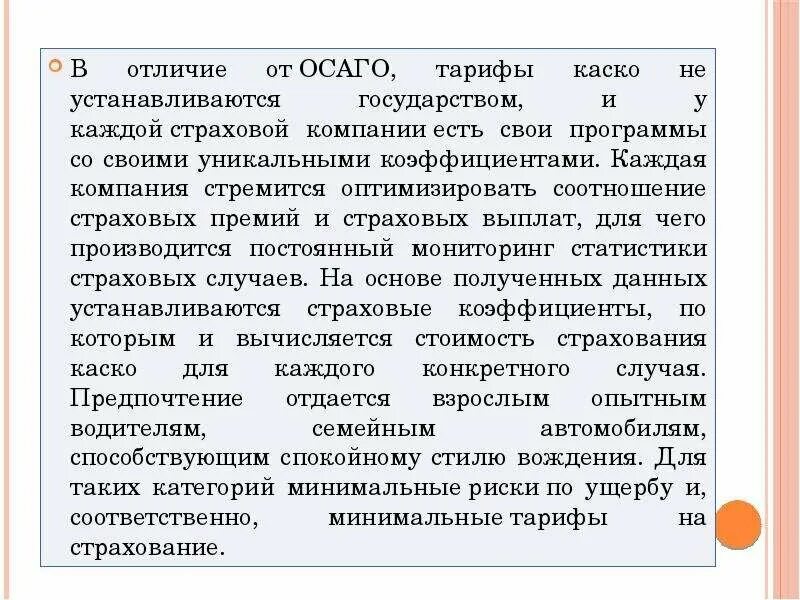 В отличие от ОСАГО, тарифы каско не устанавливаются государством, и у каждой страховой компании есть свои программы со своими уникальными коэффициентами. Каждая компания стремится оптимизировать соотношение страховых премий и страховых выплат, для чего производится постоянный мониторинг статистики страховых случаев. На основе полученных данных устанавливаются страховые коэффициенты, по которым и вычисляется стоимость страхования каско для каждого конкретного случая. Предпочтение отдается взрослым опытным водителям, семейным автомобилям, способствующим спокойному стилю вождения. Для таких категорий минимальные риски по ущербу и, соответственно, минимальные тарифы на страхование.